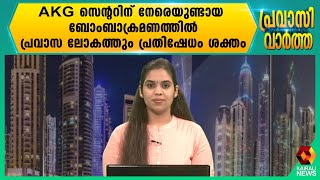 AKG സെന്ററിന് നേരെയുണ്ടായ ബോംബാക്രമണത്തിൽ പ്രവാസ ലോകത്തും പ്രതിഷേധം ശക്തം

പ്രവാസി വാർത്ത

KAIRALI NEWS